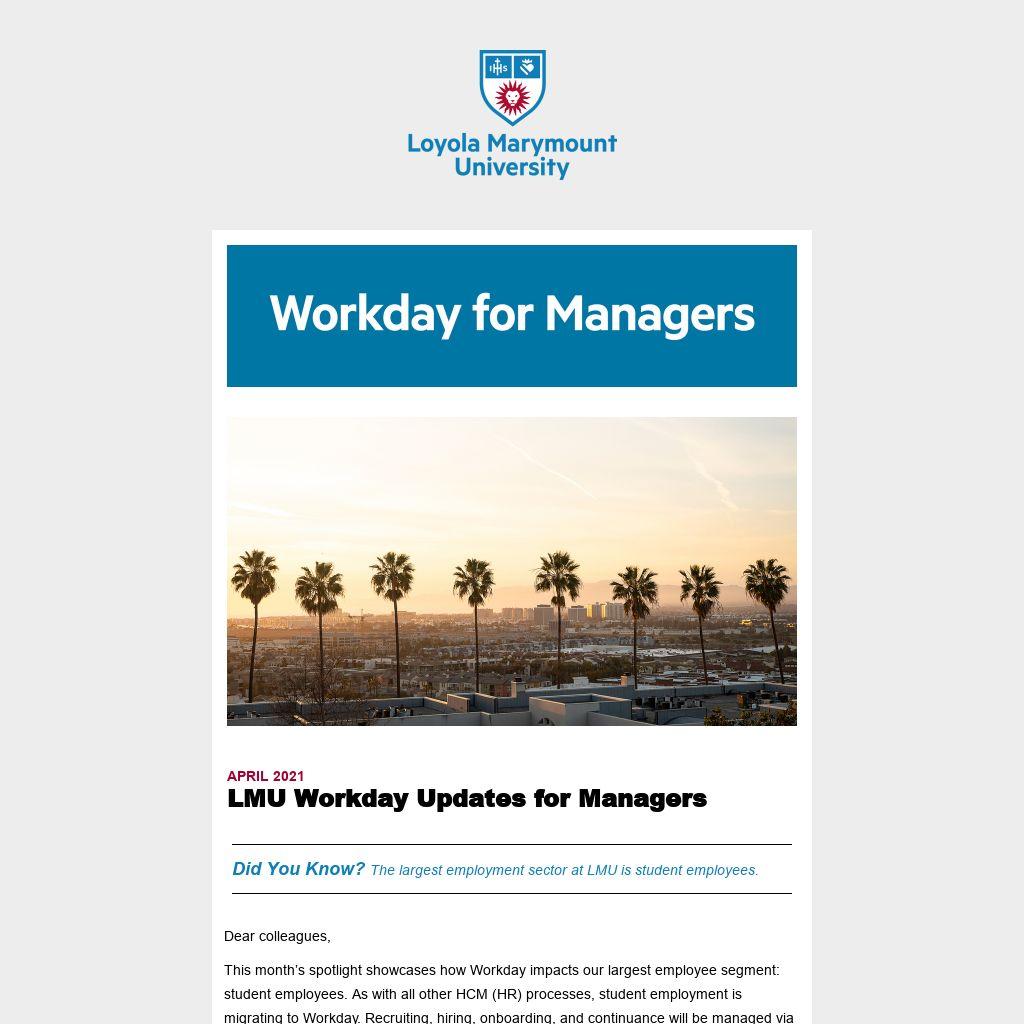 IHS

Loyola Marymount University

Workday for Managers

APRIL 2021
LMU Workday Updates for Managers

Did You Know? The largest employment sector at LMU is student employees.

Dear colleagues,

This month's spotlight showcases how Workday impacts our largest employee segment: student employees. As with all other HCM (HR) processes, student employment is migrating to Workday. Recruiting, hiring, onboarding, and continuance will be managed via